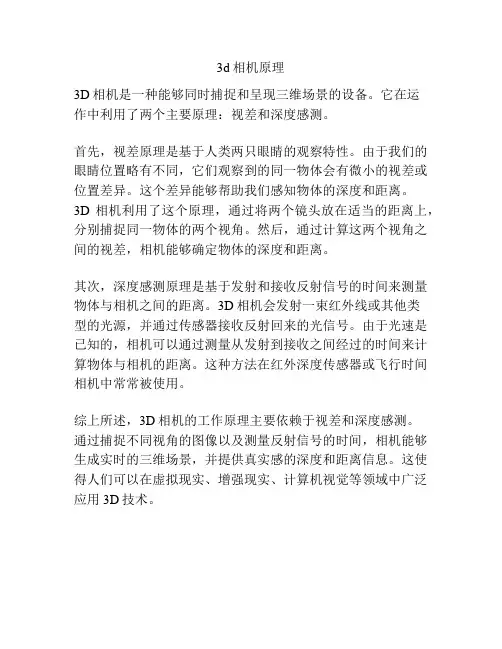 3d 相机原理

3D 相机是一种能够同时捕捉和呈现三维场景的设备。它在运作中利用了两个主要原理：视差和深度感测。

首先，视差原理是基于人类两只眼睛的观察特性。由于我们的眼睛位置略有不同，它们观察到的同一物体会有微小的视差或位置差异。这个差异能够帮助我们感知物体的深度和距离。3D 相机利用了这个原理，通过将两个镜头放在适当的距离上，分别捕捉同一物体的两个视角。然后，通过计算这两个视角之间的视差，相机能够确定物体的深度和距离。

其次，深度感测原理是基于发射和接收反射信号的时间来测量物体与相机之间的距离。3D 相机会发射一束红外线或其他类型的光源，并通过传感器接收反射回来的光信号。由于光速是已知的，相机可以通过测量从发射到接收之间经过的时间来计算物体与相机的距离。这种方法在红外深度传感器或飞行时间相机中常常被使用。

综上所述，3D 相机的工作原理主要依赖于视差和深度感测。通过捕捉不同视角的图像以及测量反射信号的时间，相机能够生成实时的三维场景，并提供真实感的深度和距离信息。这使得人们可以在虚拟现实、增强现实、计算机视觉等领域中广泛应用 3D 技术。